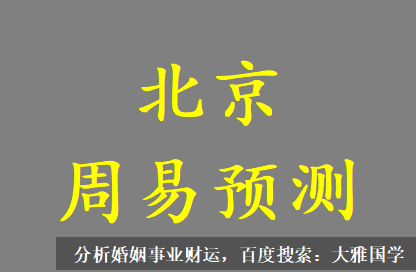 北京
周易预测

分析婚姻事业财运，百度搜索：大雅国学